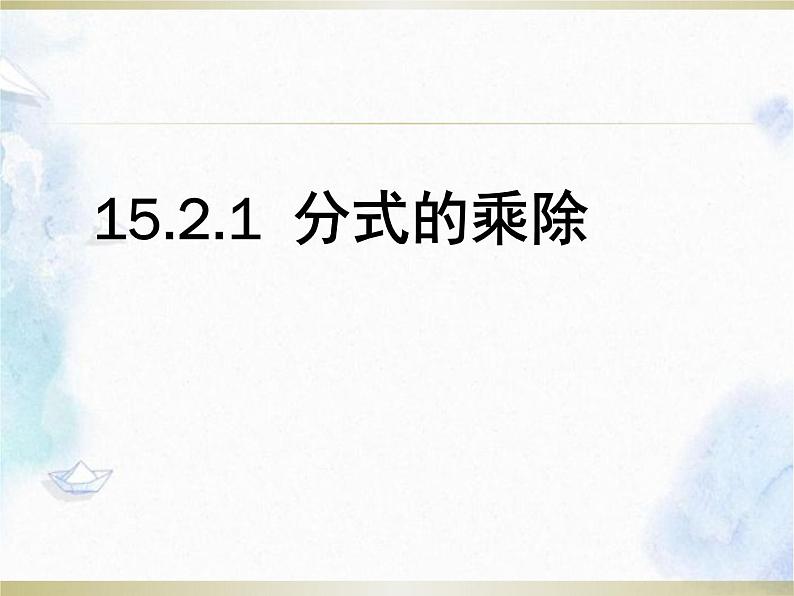 15.2.1 分式的乘除